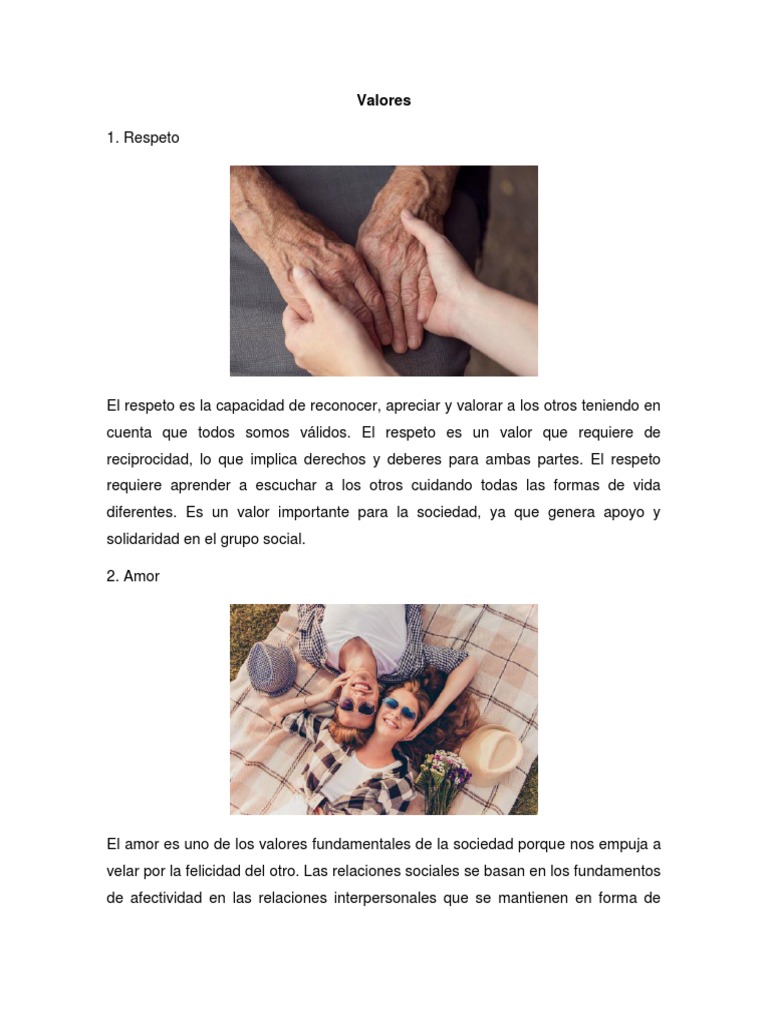 Valores

1. Respeto

El respeto es la capacidad de reconocer, apreciar y valorar a los otros teniendo en cuenta que todos somos válidos. El respeto es un valor que requiere de reciprocidad, lo que implica derechos y deberes para ambas partes. El respeto requiere aprender a escuchar a los otros cuidando todas las formas de vida diferentes. Es un valor importante para la sociedad, ya que genera apoyo y solidaridad en el grupo social.

2. Amor

El amor es uno de los valores fundamentales de la sociedad porque nos empuja a velar por la felicidad del otro. Las relaciones sociales se basan en los fundamentos de afectividad en las relaciones interpersonales que se mantienen en forma de